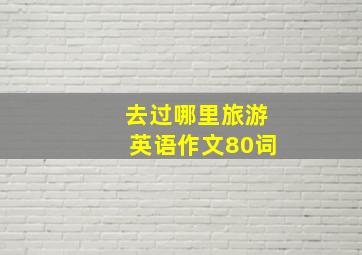 去过哪里旅游
英语作文80词